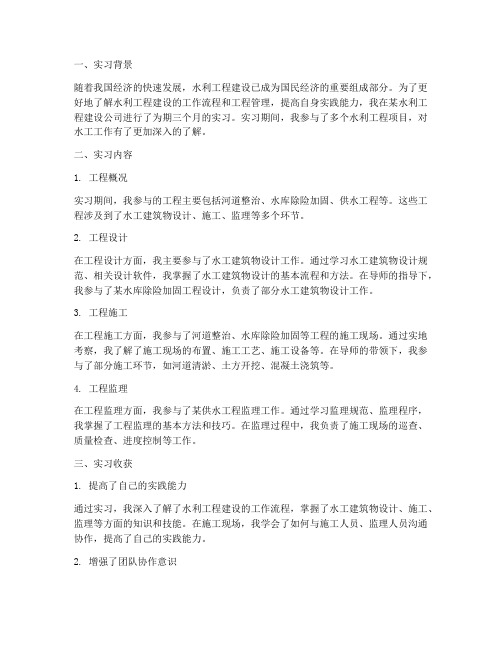 一、实习背景

随着我国经济的快速发展，水利工程建设已成为国民经济的重要组成部分。为了更好地了解水利工程建设的工作流程和工程管理，提高自身实践能力，我在某水利工程建设公司进行了为期三个月的实习。实习期间，我参与了多个水利工程项目，对水工工作有了更加深入的了解。

二、实习内容

1. 工程概况

实习期间，我参与的工程主要包括河道整治、水库除险加固、供水工程等。这些工程涉及到了水工建筑物设计、施工、监理等多个环节。

2. 工程设计

在工程设计方面，我主要参与了水工建筑物设计工作。通过学习水工建筑物设计规范、相关设计软件，我掌握了水工建筑物设计的基本流程和方法。在导师的指导下，我参与了某水库除险加固工程设计，负责了部分水工建筑物设计工作。

3. 工程施工

在工程施工方面，我参与了河道整治、水库除险加固等工程的施工现场。通过实地考察，我了解了施工现场的布置、施工工艺、施工设备等。在导师的带领下，我参与了部分施工环节，如河道清淤、土方开挖、混凝土浇筑等。

4. 工程监理

在工程监理方面，我参与了某供水工程监理工作。通过学习监理规范、监理程序，我掌握了工程监理的基本方法和技巧。在监理过程中，我负责了施工现场的巡查、质量检查、进度控制等工作。

三、实习收获

1. 提高了自己的实践能力

通过实习，我深入了解了水利工程建设的工作流程，掌握了水工建筑物设计、施工、监理等方面的知识和技能。在施工现场，我学会了如何与施工人员、监理人员沟通协作，提高了自己的实践能力。

2. 增强了团队协作意识